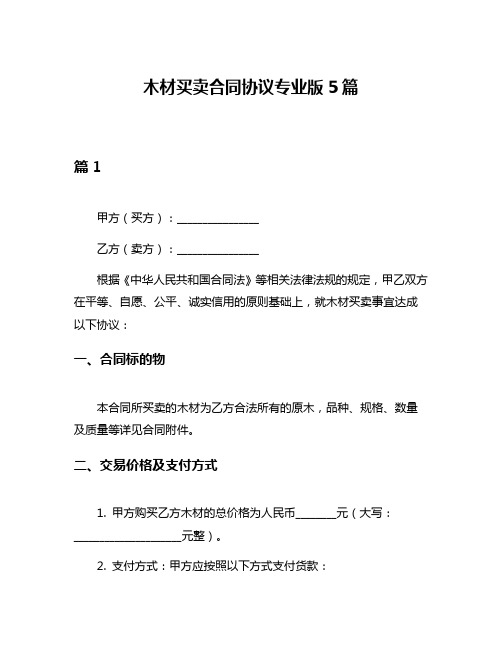 木材买卖合同协议专业版 5 篇

篇 1

甲方（买方）：______________

乙方（卖方）：______________

根据《中华人民共和国合同法》等相关法律法规的规定，甲乙双方在平等、自愿、公平、诚实信用的原则基础上，就木材买卖事宜达成以下协议：

一、合同标的物

本合同所买卖的木材为乙方合法所有的原木，品种、规格、数量及质量等详见合同附件。

二、交易价格及支付方式

1. 甲方购买乙方木材的总价格为人民币_______元（大写：__________________元整）。

2. 支付方式：甲方应按照以下方式支付货款：